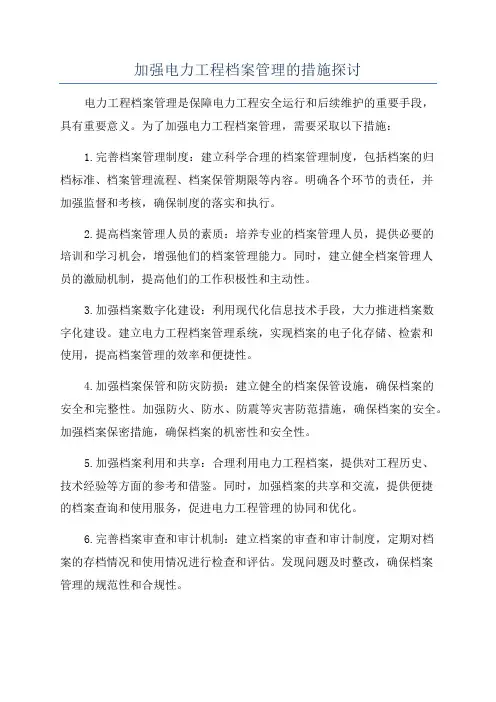 加强电力工程档案管理的措施探讨

电力工程档案管理是保障电力工程安全运行和后续维护的重要手段，具有重要意义。为了加强电力工程档案管理，需要采取以下措施：

1.完善档案管理制度：建立科学合理的档案管理制度，包括档案的归档标准、档案管理流程、档案保管期限等内容。明确各个环节的责任，并加强监督和考核，确保制度的落实和执行。

2.提高档案管理人员的素质：培养专业的档案管理人员，提供必要的培训和学习机会，增强他们的档案管理能力。同时，建立健全档案管理人员的激励机制，提高他们的工作积极性和主动性。

3.加强档案数字化建设：利用现代化信息技术手段，大力推进档案数字化建设。建立电力工程档案管理系统，实现档案的电子化存储、检索和使用，提高档案管理的效率和便捷性。

4.加强档案保管和防灾防损：建立健全的档案保管设施，确保档案的安全和完整性。加强防火、防水、防震等灾害防范措施，确保档案的安全。加强档案保密措施，确保档案的机密性和安全性。

5.加强档案利用和共享：合理利用电力工程档案，提供对工程历史、技术经验等方面的参考和借鉴。同时，加强档案的共享和交流，提供便捷的档案查询和使用服务，促进电力工程管理的协同和优化。

6.完善档案审查和审计机制：建立档案的审查和审计制度，定期对档案的存档情况和使用情况进行检查和评估。发现问题及时整改，确保档案管理的规范性和合规性。